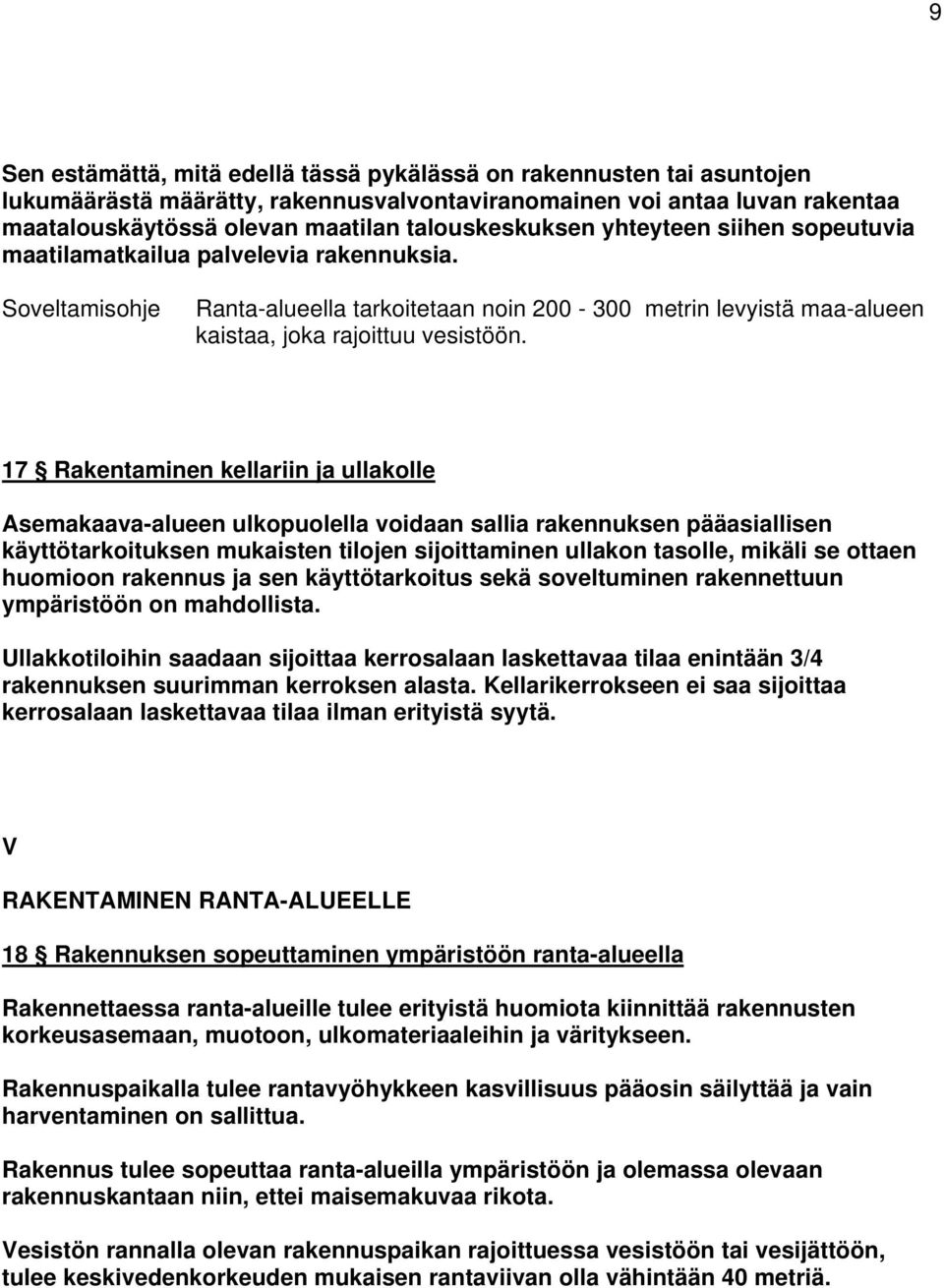 9

Sen estämättä, mitä edellä tässä pykälässä on rakennusten tai asuntojen lukumäärästä määrätty, rakennusvalvontaviranomainen voi antaa luvan rakentaa maatalouskäytössä olevan maatilan talouskeskuksen yhteyteen siihen sopeutuvia maatilamatkailua palvelevia rakennuksia.

Soveltamisohje Ranta-alueella tarkoitetaan noin 200 - 300 metrin levyistä maa-alueen kaistaa, joka rajoittuu vesistöön.

17 § Rakentaminen kellariin ja ullakolle

Asemakaava-alueen ulkopuolella voidaan sallia rakennuksen pääasiallisen käyttötarkoituksen mukaisten tilojen sijoittaminen ullakon tasolle, mikäli se ottaen huomioon rakennus ja sen käyttötarkoitus sekä soveltuminen rakennettuun ympäristöön on mahdollista.

Ullakkotiloihin saadaan sijoittaa kerrosalaan laskettavaa tilaa enintään 3/4 rakennuksen suurimman kerroksen alasta. Kellarikerrokseen ei saa sijoittaa kerrosalaan laskettavaa tilaa ilman erityistä syytä.

V

RAKENTAMINEN RANTA-ALUEELLE

18 § Rakennuksen sopeuttaminen ympäristöön ranta-alueella

Rakennettaessa ranta-alueille tulee erityistä huomiota kiinnittää rakennusten korkeusasemaan, muotoon, ulkomateriaaleihin ja väritykseen.

Rakennuspaikalla tulee rantavyöhykkeen kasvillisuus pääosin säilyttää ja vain harventaminen on sallittua.

Rakennus tulee sopeuttaa ranta-alueilla ympäristöön ja olemassa olevaan rakennuskantaan niin, ettei maisemakuvaa rikota.

Vesistön rannalla olevan rakennuspaikan rajoittuessa vesistöön tai vesijättöön, tulee keskivedenkorkeuden mukaisen rantaviivan olla vähintään 40 metriä.